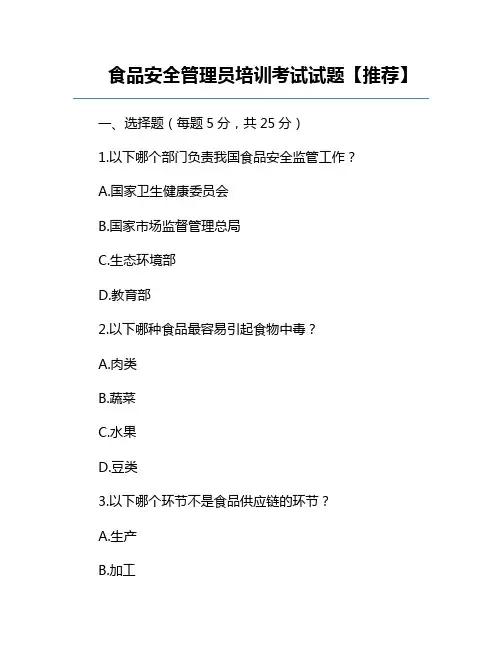 食品安全管理员培训考试试题【推荐】

一、选择题（每题 5 分，共 25 分）

1.以下哪个部门负责我国食品安全监管工作？

A.国家卫生健康委员会

B.国家市场监督管理总局

C.生态环境部

D.教育部

2.以下哪种食品最容易引起食物中毒？

A.肉类

B.蔬菜

C.水果

D.豆类

3.以下哪个环节不是食品供应链的环节？

A.生产

B.加工